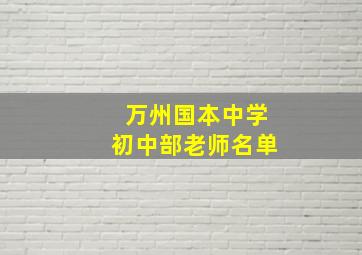 万州国本中学
初中部老师名单